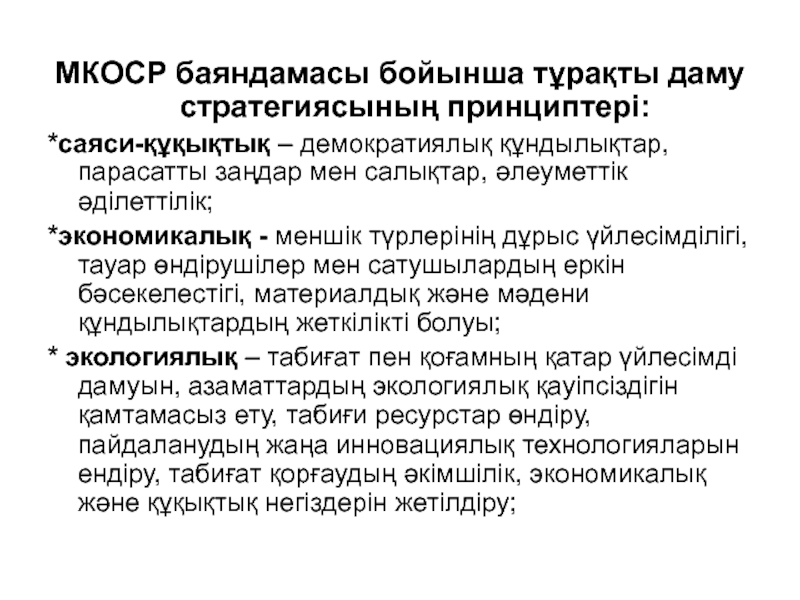 МКОСР баяндамасы бойынша тұрақты даму стратегиясының принциптері:

*саяси-құқықтық – демократиялық құндылықтар, парасатты заңдар мен салықтар, әлеуметтік әділеттілік;

*экономикалық - меншік түрлерінің дұрыс үйлесімділігі, тауар өндірушілер мен сатушылардың еркін бәсекелестігі, материалдық және мәдени құндылықтардың жеткілікті болуы;

* экологиялық – табиғат пен қоғамның қатар үйлесімді дамуын, азаматтардың экологиялық қауіпсіздігін қамтамасыз ету, табиғи ресурстар өндіру, пайдаланудың жаңа инновациялық технологияларын ендіру, табиғат қорғаудың әкімшілік, экономикалық және құқықтық негіздерін жетілдіру;